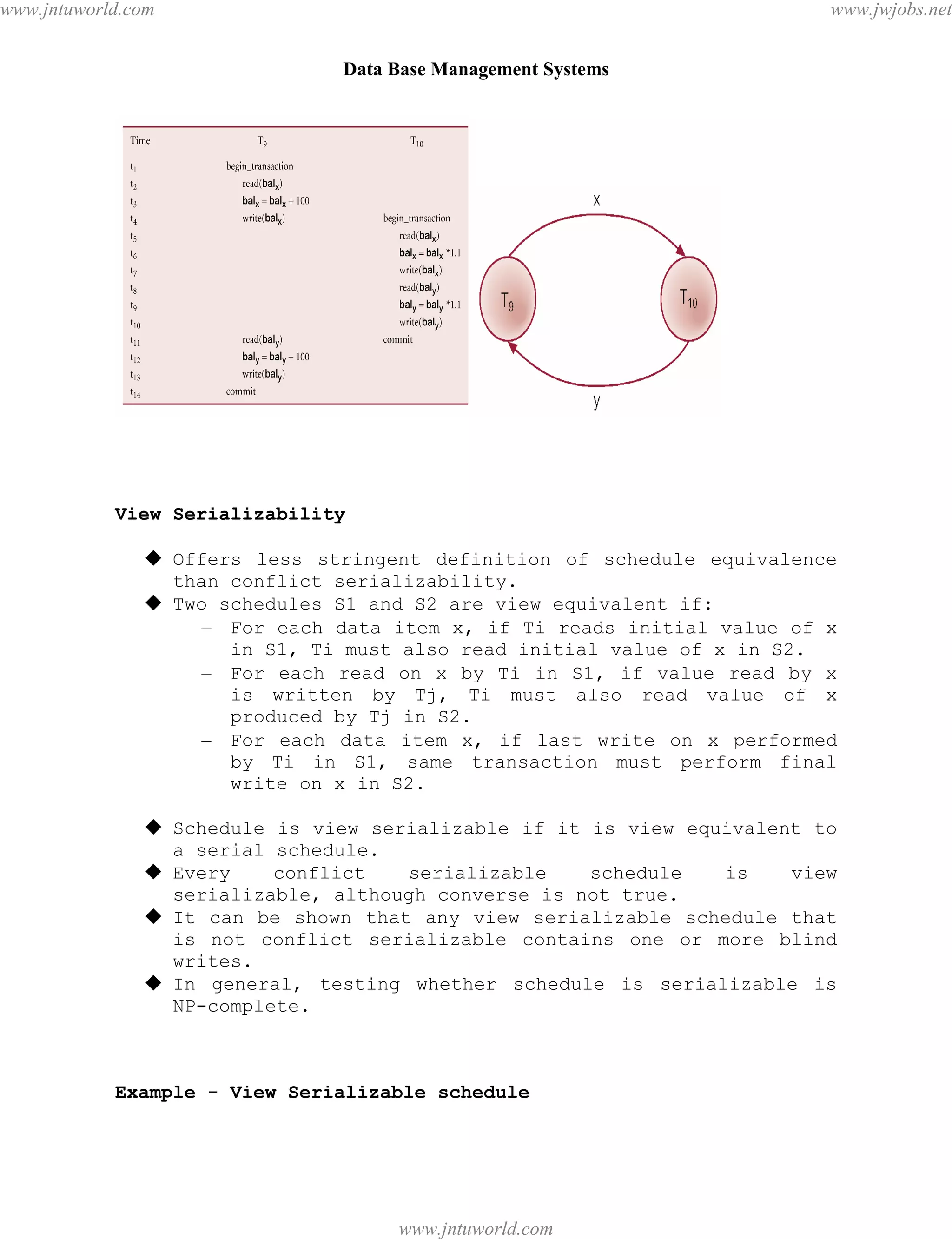 www.jntuworld.com www.jwjobs.net

Data Base Management Systems

| Time | $T_9$ | $T_{10}$ |
|---|---|---|
| $t_1$ | begin_transaction | |
| $t_2$ | read($bal_x$) | |
| $t_3$ | $bal_x = bal_x + 100$ | |
| $t_4$ | write($bal_x$) | begin_transaction |
| $t_5$ | | read($bal_x$) |
| $t_6$ | | $bal_x = bal_x * 1.1$ |
| $t_7$ | | write($bal_x$) |
| $t_8$ | | read($bal_y$) |
| $t_9$ | | $bal_y = bal_y * 1.1$ |
| $t_{10}$ | | write($bal_y$) |
| $t_{11}$ | read($bal_y$) | commit |
| $t_{12}$ | $bal_y = bal_y - 100$ | |
| $t_{13}$ | write($bal_y$) | |
| $t_{14}$ | commit | |

x
$T_9$
$T_{10}$
y

View Serializability

◆ Offers less stringent definition of schedule equivalence than conflict serializability.
◆ Two schedules S1 and S2 are view equivalent if:
– For each data item x, if Ti reads initial value of x in S1, Ti must also read initial value of x in S2.
– For each read on x by Ti in S1, if value read by x is written by Tj, Ti must also read value of x produced by Tj in S2.
– For each data item x, if last write on x performed by Ti in S1, same transaction must perform final write on x in S2.

◆ Schedule is view serializable if it is view equivalent to a serial schedule.
◆ Every conflict serializable schedule is view serializable, although converse is not true.
◆ It can be shown that any view serializable schedule that is not conflict serializable contains one or more blind writes.
◆ In general, testing whether schedule is serializable is NP-complete.

Example - View Serializable schedule

www.jntuworld.com